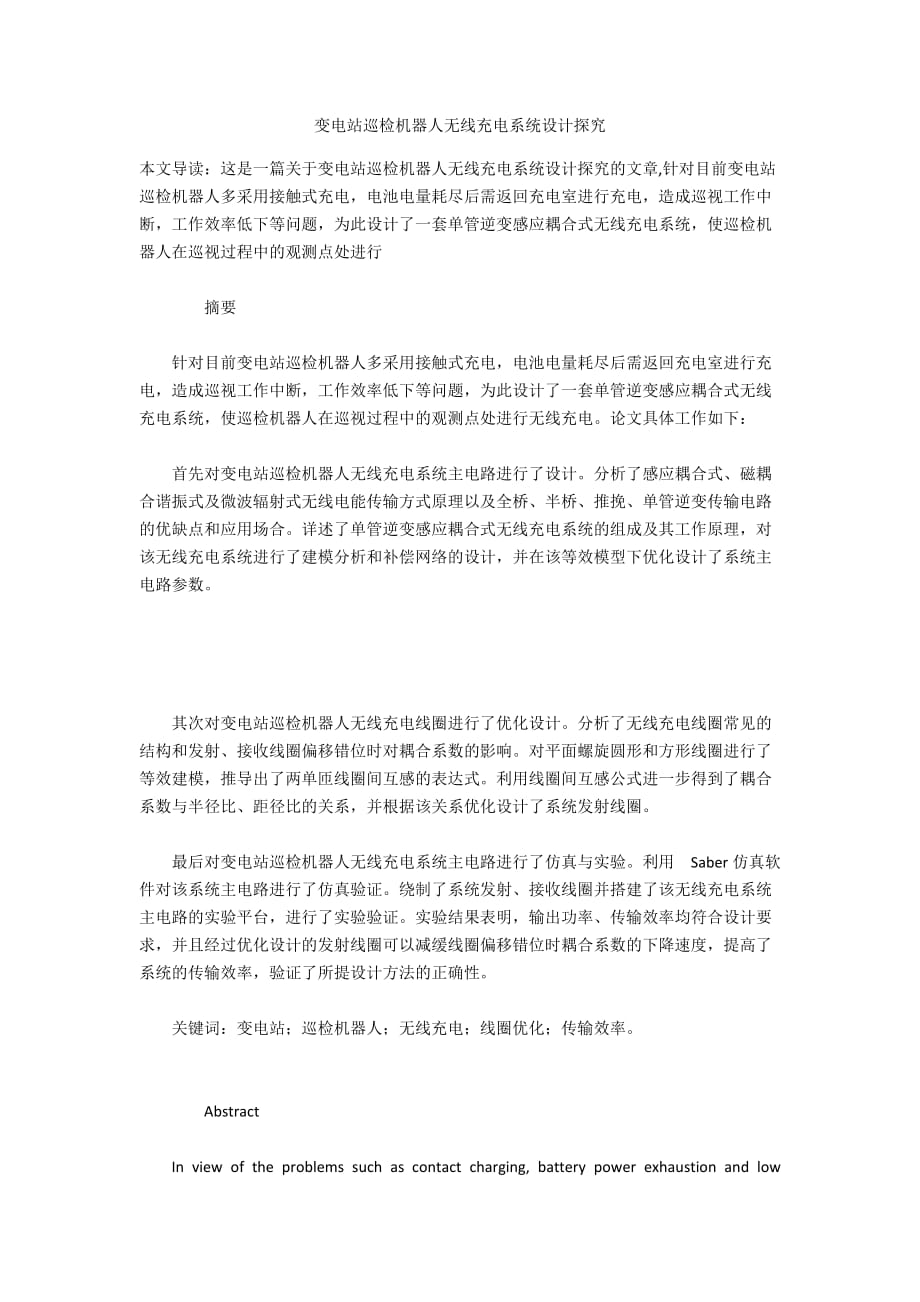 变电站巡检机器人无线充电系统设计探究

本文导读：这是一篇关于变电站巡检机器人无线充电系统设计探究的文章,针对目前变电站巡检机器人多采用接触式充电，电池电量耗尽后需返回充电室进行充电，造成巡视工作中断，工作效率低下等问题，为此设计了一套单管逆变感应耦合式无线充电系统，使巡检机器人在巡视过程中的观测点处进行

摘要

针对目前变电站巡检机器人多采用接触式充电，电池电量耗尽后需返回充电室进行充电，造成巡视工作中断，工作效率低下等问题，为此设计了一套单管逆变感应耦合式无线充电系统，使巡检机器人在巡视过程中的观测点处进行无线充电。论文具体工作如下：

首先对变电站巡检机器人无线充电系统主电路进行了设计。分析了感应耦合式、磁耦合谐振式及微波辐射式无线电能传输方式原理以及全桥、半桥、推挽、单管逆变传输电路的优缺点和应用场合。详述了单管逆变感应耦合式无线充电系统的组成及其工作原理，对该无线充电系统进行了建模分析和补偿网络的设计，并在该等效模型下优化设计了系统主电路参数。

其次对变电站巡检机器人无线充电线圈进行了优化设计。分析了无线充电线圈常见的结构和发射、接收线圈偏移错位时对耦合系数的影响。对平面螺旋圆形和方形线圈进行了等效建模，推导出了两单匝线圈间互感的表达式。利用线圈间互感公式进一步得到了耦合系数与半径比、距径比的关系，并根据该关系优化设计了系统发射线圈。

最后对变电站巡检机器人无线充电系统主电路进行了仿真与实验。利用 Saber 仿真软件对该系统主电路进行了仿真验证。绕制了系统发射、接收线圈并搭建了该无线充电系统主电路的实验平台，进行了实验验证。实验结果表明，输出功率、传输效率均符合设计要求，并且经过优化设计的发射线圈可以减缓线圈偏移错位时耦合系数的下降速度，提高了系统的传输效率，验证了所提设计方法的正确性。

关键词：变电站；巡检机器人；无线充电；线圈优化；传输效率。

Abstract

In view of the problems such as contact charging, battery power exhaustion and low